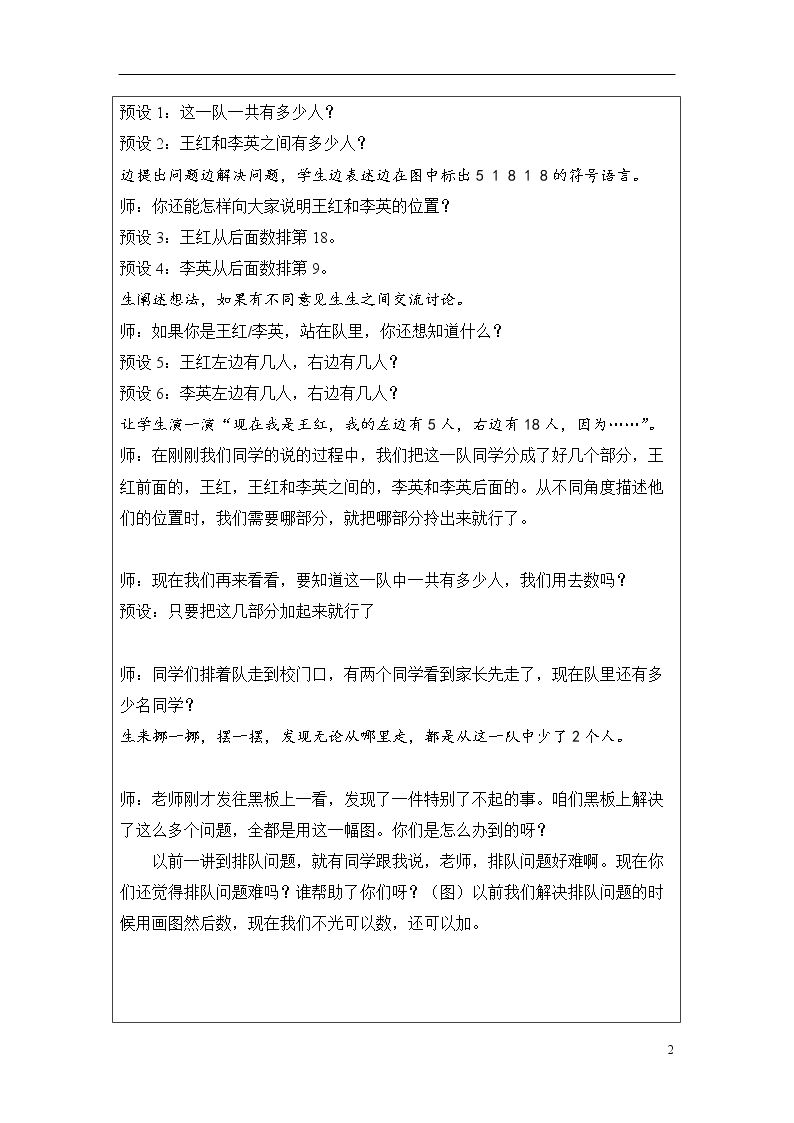 预设1：这一队一共有多少人？

预设2：王红和李英之间有多少人？

边提出问题边解决问题，学生边表述边在图中标出5 1 8 1 8的符号语言。

师：你还能怎样向大家说明王红和李英的位置？

预设3：王红从后面数排第18。

预设4：李英从后面数排第9。

生阐述想法，如果有不同意见生生之间交流讨论。

师：如果你是王红/李英，站在队里，你还想知道什么？

预设5：王红左边有几人，右边有几人？

预设6：李英左边有几人，右边有几人？

让学生演一演“现在我是王红，我的左边有5人，右边有18人，因为……”。

师：在刚刚我们同学的说的过程中，我们把这一队同学分成了好几个部分，王红前面的，王红，王红和李英之间的，李英和李英后面的。从不同角度描述他们的位置时，我们需要哪部分，就把哪部分拎出来就行了。

师：现在我们再来看看，要知道这一队中一共有多少人，我们用去数吗？

预设：只要把这几部分加起来就行了

师：同学们排着队走到校门口，有两个同学看到家长先走了，现在队里还有多少名同学？

生来挪一挪，摆一摆，发现无论从哪里走，都是从这一队中少了2个人。

师：老师刚才发往黑板上一看，发现了一件特别了不起的事。咱们黑板上解决了这么多个问题，全都是用这一幅图。你们是怎么办到的呀？

以前一讲到排队问题，就有同学跟我说，老师，排队问题好难啊。现在你们还觉得排队问题难吗？谁帮助了你们呀？（图）以前我们解决排队问题的时候用画图然后数，现在我们不光可以数，还可以加。

2